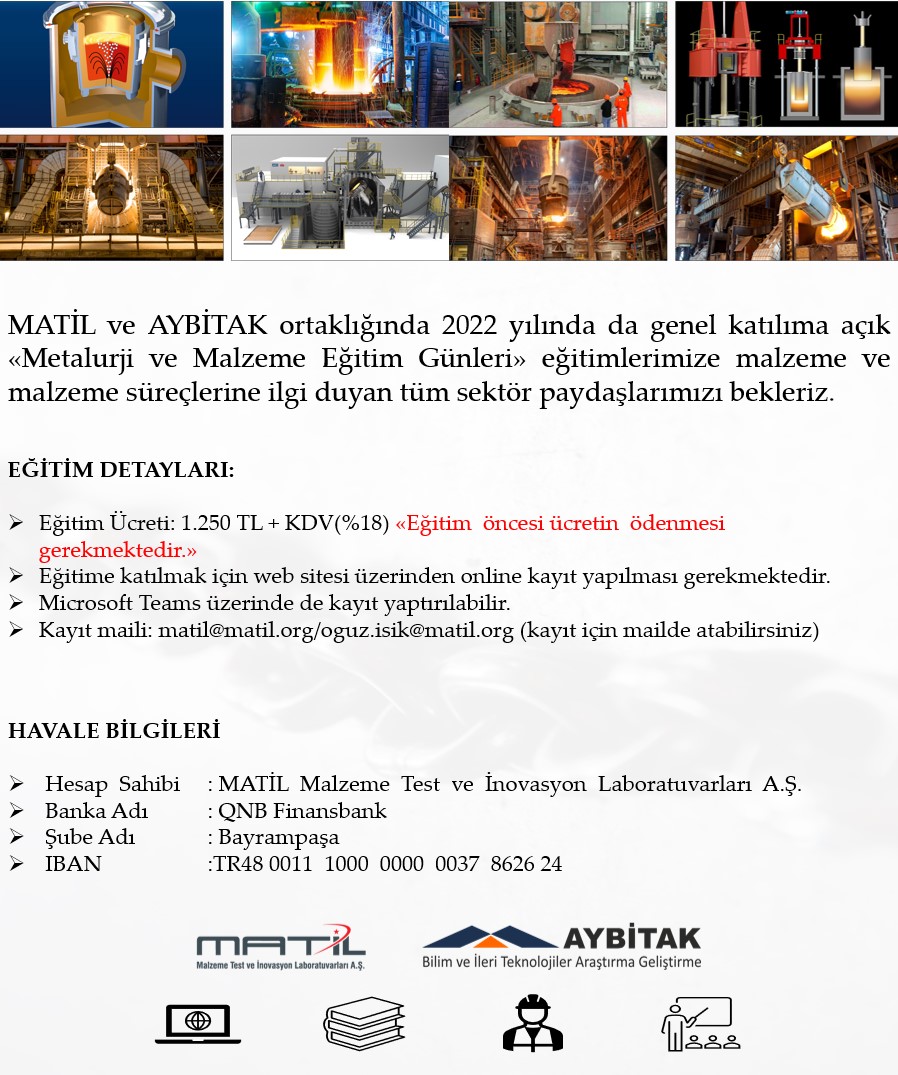 MATİL ve AYBİTAK ortaklığında 2022 yılında da genel katılıma açık «Metalurji ve Malzeme Eğitim Günleri» eğitimlerimize malzeme ve malzeme süreçlerine ilgi duyan tüm sektör paydaşlarımızı bekleriz.

EĞİTİM DETAYLARI:

➢ Eğitim Ücreti: 1.250 TL + KDV(%18) «Eğitim öncesi ücretin ödenmesi gerekmektedir.»
➢ Eğitime katılmak için web sitesi üzerinden online kayıt yapılması gerekmektedir.
➢ Microsoft Teams üzerinde de kayıt yaptırılabilir.
➢ Kayıt maili: matil@matil.org/oguz.isik@matil.org (kayıt için mailde atabilirsiniz)

HAVALE BİLGİLERİ

➢ Hesap Sahibi : MATİL Malzeme Test ve İnovasyon Laboratuvarları A.Ş.
➢ Banka Adı : QNB Finansbank
➢ Şube Adı : Bayrampaşa
➢ IBAN :TR48 0011 1000 0000 0037 8626 24

MATİL
Malzeme Test ve İnovasyon Laboratuvarları A.Ş.

AYBİTAK
Bilim ve İleri Teknolojiler Araştırma Geliştirme